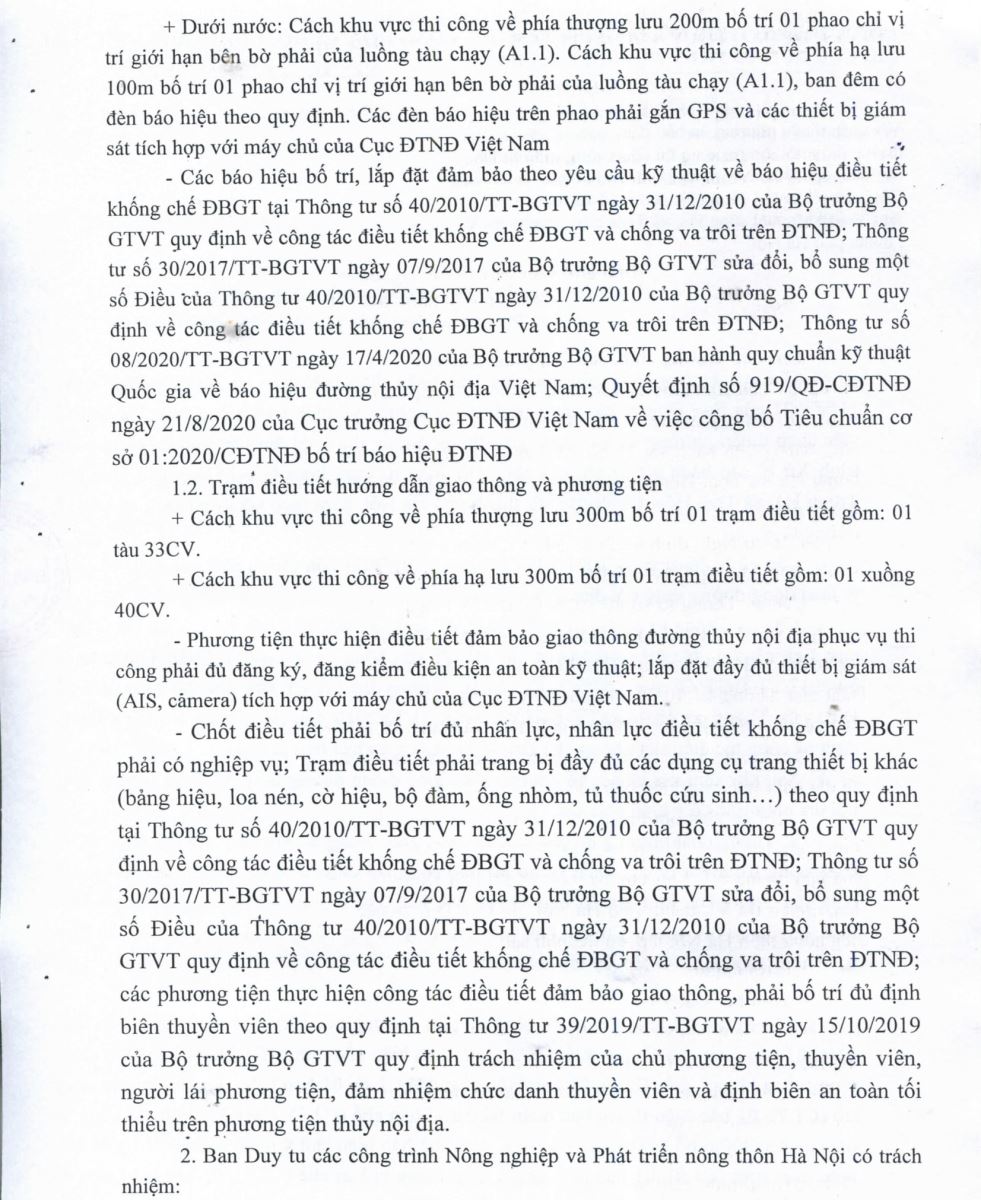 + Dưới nước: Cách khu vực thi công về phía thượng lưu 200m bố trí 01 phao chỉ vị trí giới hạn bên bờ phải của luồng tàu chạy (A1.1). Cách khu vực thi công về phía hạ lưu 100m bố trí 01 phao chỉ vị trí giới hạn bên bờ phải của luồng tàu chạy (A1.1), ban đêm có đèn báo hiệu theo quy định. Các đèn báo hiệu trên phao phải gắn GPS và các thiết bị giám sát tích hợp với máy chủ của Cục ĐTNĐ Việt Nam

- Các báo hiệu bố trí, lắp đặt đảm bảo theo yêu cầu kỹ thuật về báo hiệu điều tiết khống chế ĐBGT tại Thông tư số 40/2010/TT-BGTVT ngày 31/12/2010 của Bộ trưởng Bộ GTVT quy định về công tác điều tiết khống chế ĐBGT và chống va trôi trên ĐTNĐ; Thông tư số 30/2017/TT-BGTVT ngày 07/9/2017 của Bộ trưởng Bộ GTVT sửa đổi, bổ sung một số Điều của Thông tư 40/2010/TT-BGTVT ngày 31/12/2010 của Bộ trưởng Bộ GTVT quy định về công tác điều tiết khống chế ĐBGT và chống va trôi trên ĐTNĐ; Thông tư số 08/2020/TT-BGTVT ngày 17/4/2020 của Bộ trưởng Bộ GTVT ban hành quy chuẩn kỹ thuật Quốc gia về báo hiệu đường thủy nội địa Việt Nam; Quyết định số 919/QĐ-CĐTNĐ ngày 21/8/2020 của Cục trưởng Cục ĐTNĐ Việt Nam về việc công bố Tiêu chuẩn cơ sở 01:2020/CĐTNĐ bố trí báo hiệu ĐTNĐ

1.2. Trạm điều tiết hướng dẫn giao thông và phương tiện

+ Cách khu vực thi công về phía thượng lưu 300m bố trí 01 trạm điều tiết gồm: 01 tàu 33CV.

+ Cách khu vực thi công về phía hạ lưu 300m bố trí 01 trạm điều tiết gồm: 01 xuồng 40CV.

- Phương tiện thực hiện điều tiết đảm bảo giao thông đường thủy nội địa phục vụ thi công phải đủ đăng ký, đăng kiểm điều kiện an toàn kỹ thuật; lắp đặt đầy đủ thiết bị giám sát (AIS, camera) tích hợp với máy chủ của Cục ĐTNĐ Việt Nam.

- Chốt điều tiết phải bố trí đủ nhân lực, nhân lực điều tiết khống chế ĐBGT phải có nghiệp vụ; Trạm điều tiết phải trang bị đầy đủ các dụng cụ trang thiết bị khác (bảng hiệu, loa nén, cờ hiệu, bộ đàm, ống nhòm, tủ thuốc cứu sinh…) theo quy định tại Thông tư số 40/2010/TT-BGTVT ngày 31/12/2010 của Bộ trưởng Bộ GTVT quy định về công tác điều tiết khống chế ĐBGT và chống va trôi trên ĐTNĐ; Thông tư số 30/2017/TT-BGTVT ngày 07/9/2017 của Bộ trưởng Bộ GTVT sửa đổi, bổ sung một số Điều của Thông tư 40/2010/TT-BGTVT ngày 31/12/2010 của Bộ trưởng Bộ GTVT quy định về công tác điều tiết khống chế ĐBGT và chống va trôi trên ĐTNĐ; các phương tiện thực hiện công tác điều tiết đảm bảo giao thông, phải bố trí đủ định biên thuyền viên theo quy định tại Thông tư 39/2019/TT-BGTVT ngày 15/10/2019 của Bộ trưởng Bộ GTVT quy định trách nhiệm của chủ phương tiện, thuyền viên, người lái phương tiện, đảm nhiệm chức danh thuyền viên và định biên an toàn tối thiểu trên phương tiện thủy nội địa.

2. Ban Duy tu các công trình Nông nghiệp và Phát triển nông thôn Hà Nội có trách nhiệm: